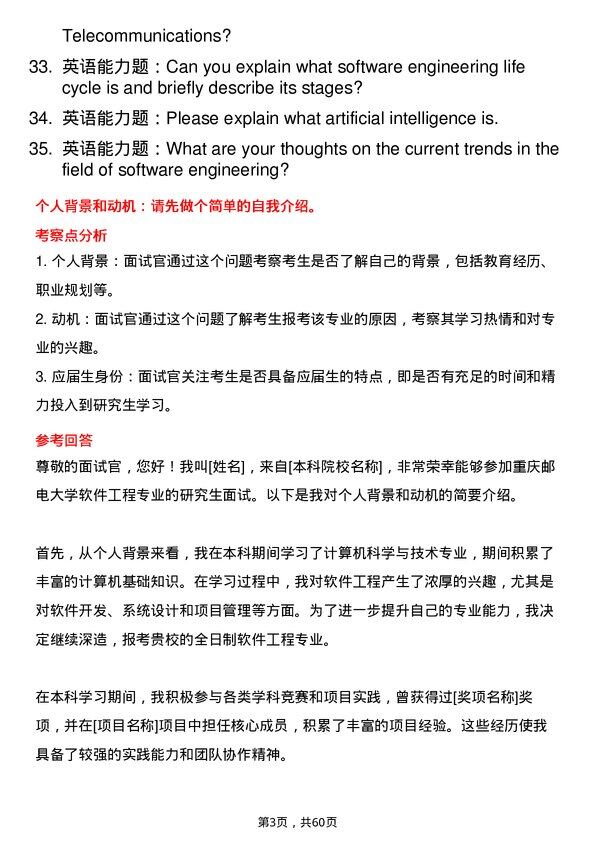 Telecommunications?

33. 英语能力题：Can you explain what software engineering life cycle is and briefly describe its stages?

34. 英语能力题：Please explain what artificial intelligence is.

35. 英语能力题：What are your thoughts on the current trends in the field of software engineering?

个人背景和动机：请先做个简单的自我介绍。

考察点分析

1. 个人背景：面试官通过这个问题考察考生是否了解自己的背景，包括教育经历、职业规划等。

2. 动机：面试官通过这个问题了解考生报考该专业的原因，考察其学习热情和对专业的兴趣。

3. 应届生身份：面试官关注考生是否具备应届生的特点，即是否有充足的时间和精力投入到研究生学习。

参考回答

尊敬的面试官，您好！我叫[姓名]，来自[本科院校名称]，非常荣幸能够参加重庆邮电大学软件工程专业的研究生面试。以下是我对个人背景和动机的简要介绍。

首先，从个人背景来看，我在本科期间学习了计算机科学与技术专业，期间积累了丰富的计算机基础知识。在学习过程中，我对软件工程产生了浓厚的兴趣，尤其是对软件开发、系统设计和项目管理等方面。为了进一步提升自己的专业能力，我决定继续深造，报考贵校的全日制软件工程专业。

在本科学习期间，我积极参与各类学科竞赛和项目实践，曾获得过[奖项名称]奖项，并在[项目名称]项目中担任核心成员，积累了丰富的项目经验。这些经历使我具备了较强的实践能力和团队协作精神。

第3页，共60页